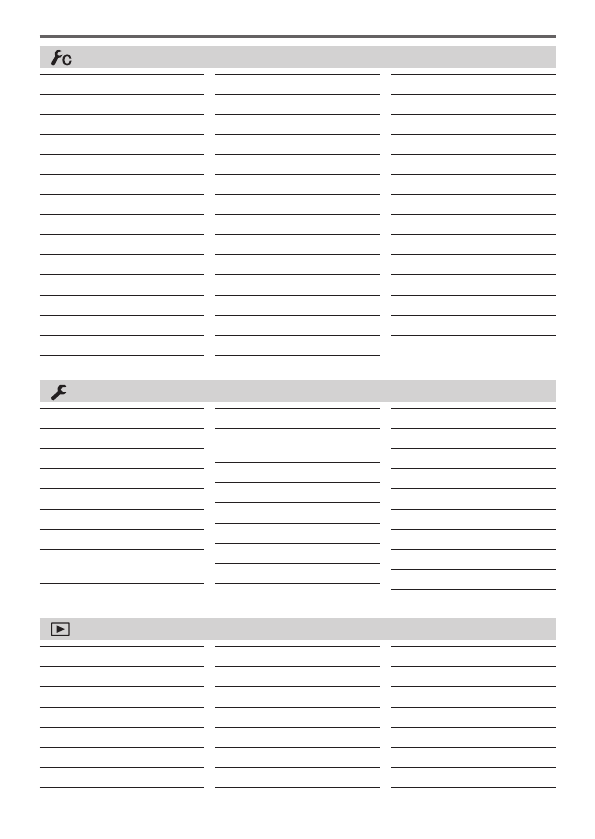 C